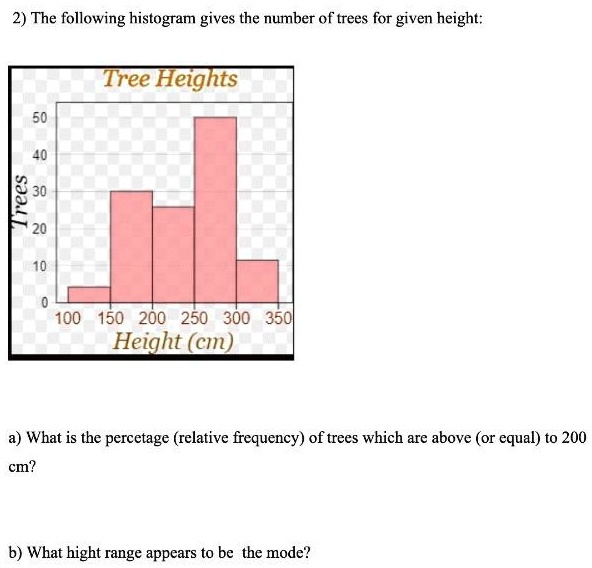 2) The following histogram gives the number of trees for given height:

Tree Heights

Trees

50
40
30
20
10
0

100 150 200 250 300 350

Height (cm)

a) What is the percetage (relative frequency) of trees which are above (or equal) to 200 cm?

b) What hight range appears to be the mode?